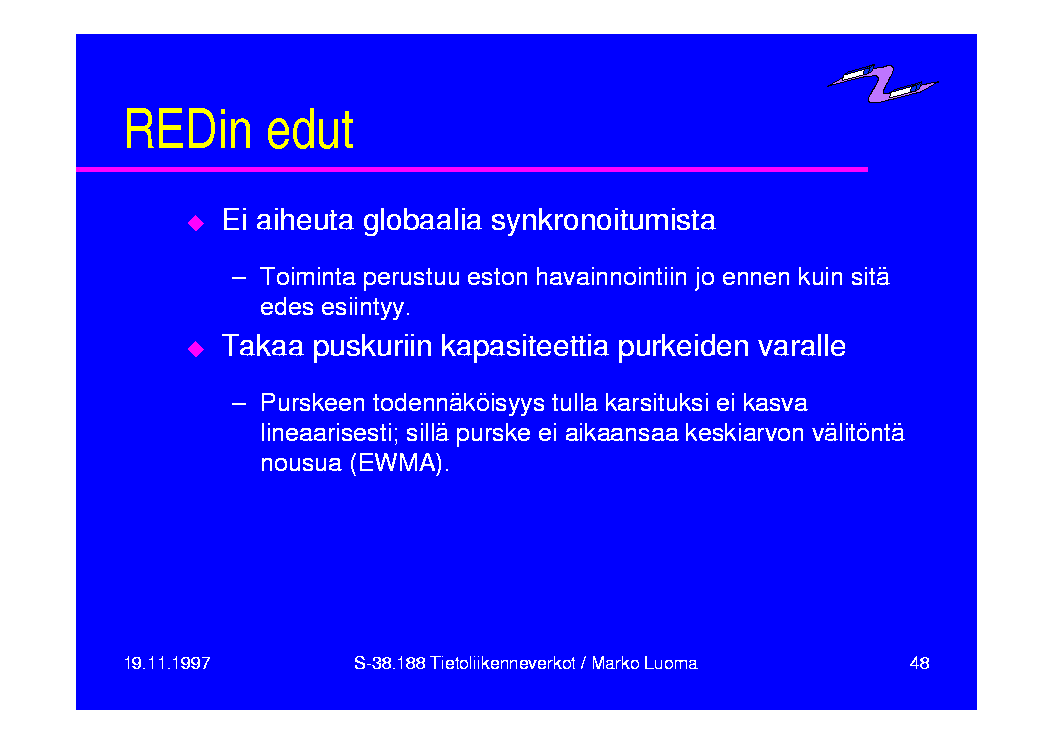 REDin edut

◆ Ei aiheuta globaalia synkronoitumista

– Toiminta perustuu eston havainnointiin jo ennen kuin sitä edes esiintyy.

◆ Takaa puskuriin kapasiteettia purkeiden varalle

– Purskeen todennäköisyys tulla karsituksi ei kasva lineaarisesti; sillä purske ei aikaansaa keskiarvon välitöntä nousua (EWMA).

19.11.1997

S-38.188 Tietoliikenneverkot / Marko Luoma

48